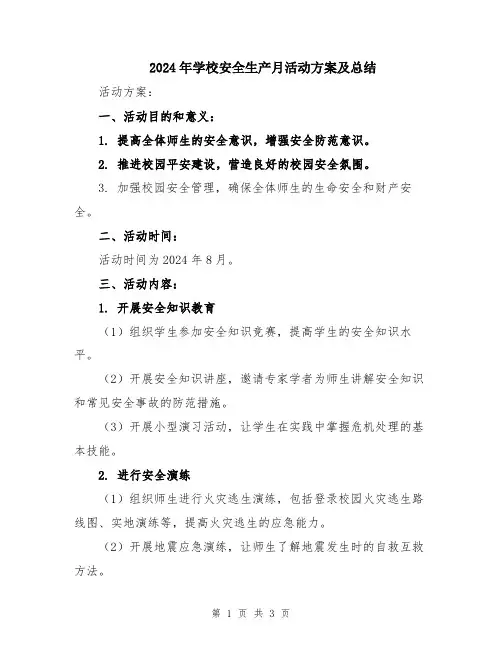 2024年学校安全生产月活动方案及总结

活动方案：

一、活动目的和意义：

1. 提高全体师生的安全意识，增强安全防范意识。

2. 推进校园平安建设，营造良好的校园安全氛围。

3. 加强校园安全管理，确保全体师生的生命安全和财产安全。

二、活动时间：

活动时间为2024年8月。

三、活动内容：

1. 开展安全知识教育

（1）组织学生参加安全知识竞赛，提高学生的安全知识水平。

（2）开展安全知识讲座，邀请专家学者为师生讲解安全知识和常见安全事故的防范措施。

（3）开展小型演习活动，让学生在实践中掌握危机处理的基本技能。

2. 进行安全演练

（1）组织师生进行火灾逃生演练，包括登录校园火灾逃生路线图、实地演练等，提高火灾逃生的应急能力。

（2）开展地震应急演练，让师生了解地震发生时的自救互救方法。

第 1 页 共 3 页